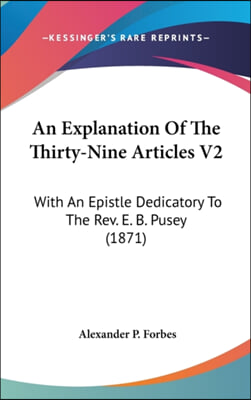 —KESSINGER'S RARE REPRINTS—

An Explanation Of The Thirty-Nine Articles V2

With An Epistle Dedicatory To The Rev. E. B. Pusey (1871)

Alexander P. Forbes